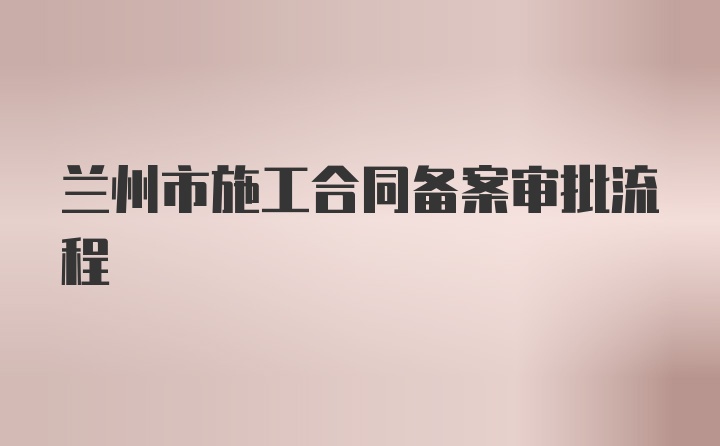 兰州市施工合同备案审批流程